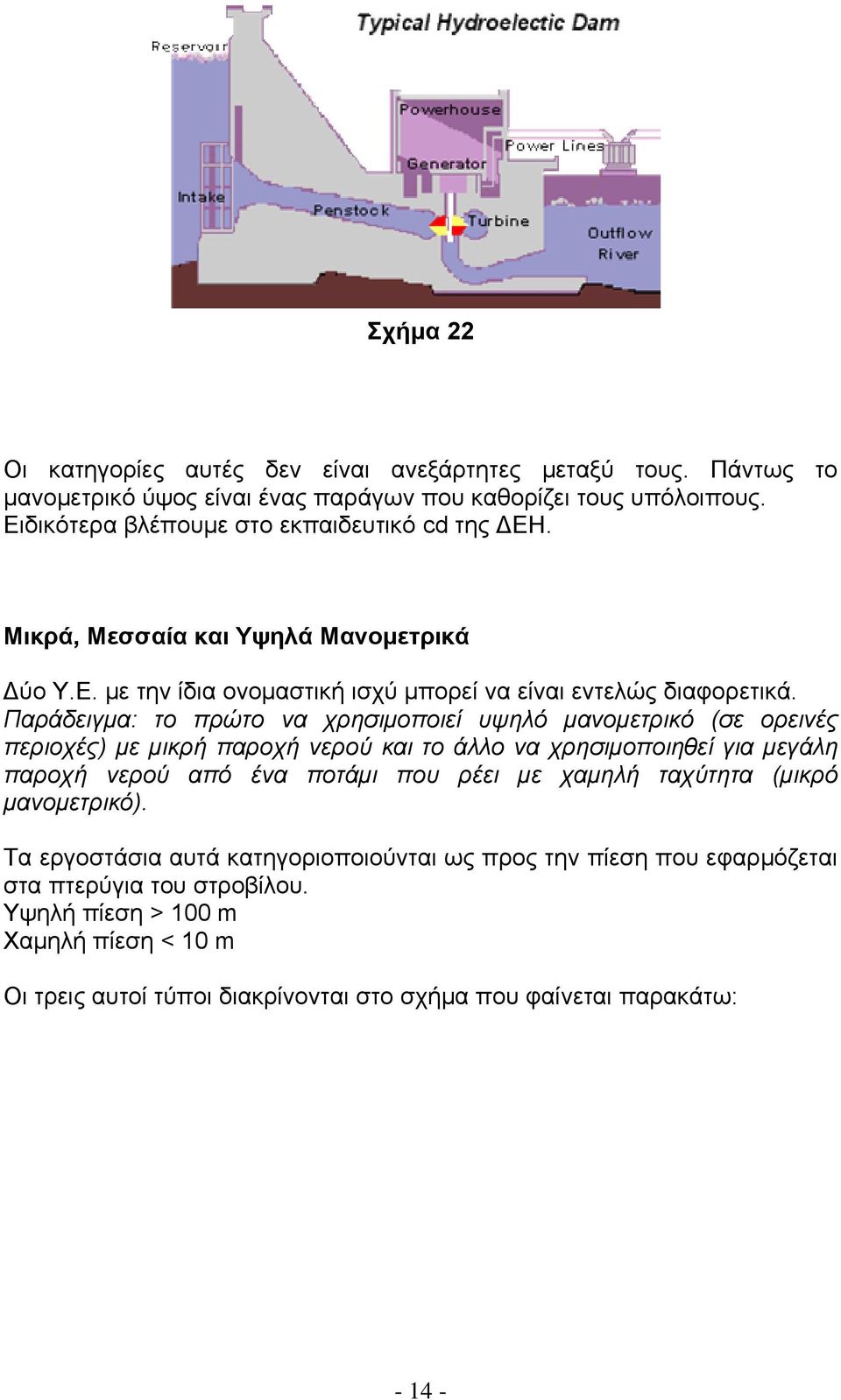 Typical Hydroelectic Dam

Reservoir

Powerhouse

Power Lines

Generator

Intake

Penstock

Turbine

Outflow
River

Σχήμα 22

Οι κατηγορίες αυτές δεν είναι ανεξάρτητες μεταξύ τους. Πάντως το μανομετρικό ύψος είναι ένας παράγων που καθορίζει τους υπόλοιπους. Ειδικότερα βλέπουμε στο εκπαιδευτικό cd της ΔΕΗ.

Μικρά, Μεσσαία και Υψηλά Μανομετρικά

Δύο Υ.Ε. με την ίδια ονομαστική ισχύ μπορεί να είναι εντελώς διαφορετικά. Παράδειγμα: το πρώτο να χρησιμοποιεί υψηλό μανομετρικό (σε ορεινές περιοχές) με μικρή παροχή νερού και το άλλο να χρησιμοποιηθεί για μεγάλη παροχή νερού από ένα ποτάμι που ρέει με χαμηλή ταχύτητα (μικρό μανομετρικό).

Τα εργοστάσια αυτά κατηγοριοποιούνται ως προς την πίεση που εφαρμόζεται στα πτερύγια του στροβίλου.
Υψηλή πίεση > 100 m
Χαμηλή πίεση < 10 m

Οι τρεις αυτοί τύποι διακρίνονται στο σχήμα που φαίνεται παρακάτω:

- 14 -